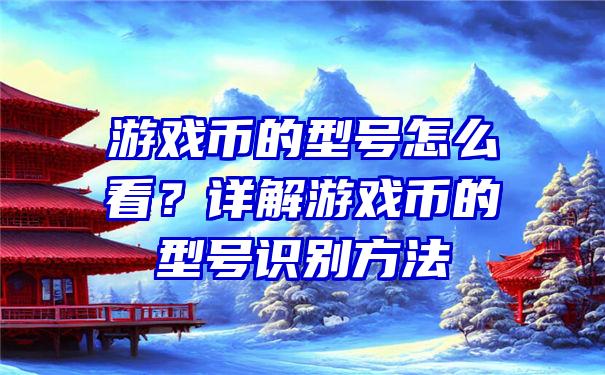 游戏币的型号怎么看？详解游戏币的型号识别方法